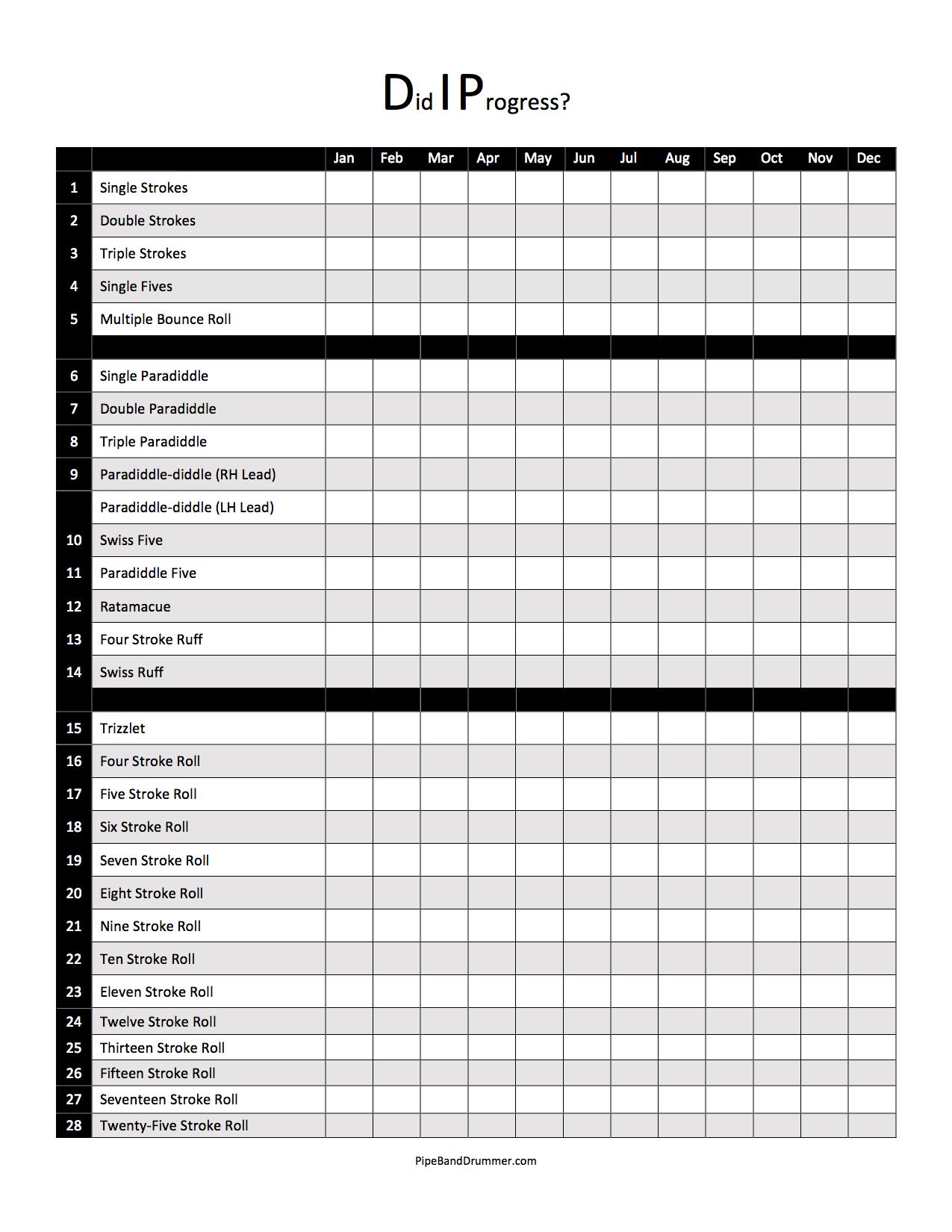 Did I Progress?

| | | Jan | Feb | Mar | Apr | May | Jun | Jul | Aug | Sep | Oct | Nov | Dec |
|---|---|---|---|---|---|---|---|---|---|---|---|---|---|
| 1 | Single Strokes | | | | | | | | | | | | |
| 2 | Double Strokes | | | | | | | | | | | | |
| 3 | Triple Strokes | | | | | | | | | | | | |
| 4 | Single Fives | | | | | | | | | | | | |
| 5 | Multiple Bounce Roll | | | | | | | | | | | | |
| | | | | | | | | | | | | | |
| 6 | Single Paradiddle | | | | | | | | | | | | |
| 7 | Double Paradiddle | | | | | | | | | | | | |
| 8 | Triple Paradiddle | | | | | | | | | | | | |
| 9 | Paradiddle-diddle (RH Lead) | | | | | | | | | | | | |
| | Paradiddle-diddle (LH Lead) | | | | | | | | | | | | |
| 10 | Swiss Five | | | | | | | | | | | | |
| 11 | Paradiddle Five | | | | | | | | | | | | |
| 12 | Ratamacue | | | | | | | | | | | | |
| 13 | Four Stroke Ruff | | | | | | | | | | | | |
| 14 | Swiss Ruff | | | | | | | | | | | | |
| | | | | | | | | | | | | | |
| 15 | Trizzlet | | | | | | | | | | | | |
| 16 | Four Stroke Roll | | | | | | | | | | | | |
| 17 | Five Stroke Roll | | | | | | | | | | | | |
| 18 | Six Stroke Roll | | | | | | | | | | | | |
| 19 | Seven Stroke Roll | | | | | | | | | | | | |
| 20 | Eight Stroke Roll | | | | | | | | | | | | |
| 21 | Nine Stroke Roll | | | | | | | | | | | | |
| 22 | Ten Stroke Roll | | | | | | | | | | | | |
| 23 | Eleven Stroke Roll | | | | | | | | | | | | |
| 24 | Twelve Stroke Roll | | | | | | | | | | | | |
| 25 | Thirteen Stroke Roll | | | | | | | | | | | | |
| 26 | Fifteen Stroke Roll | | | | | | | | | | | | |
| 27 | Seventeen Stroke Roll | | | | | | | | | | | | |
| 28 | Twenty-Five Stroke Roll | | | | | | | | | | | | |

PipeBandDrummer.com